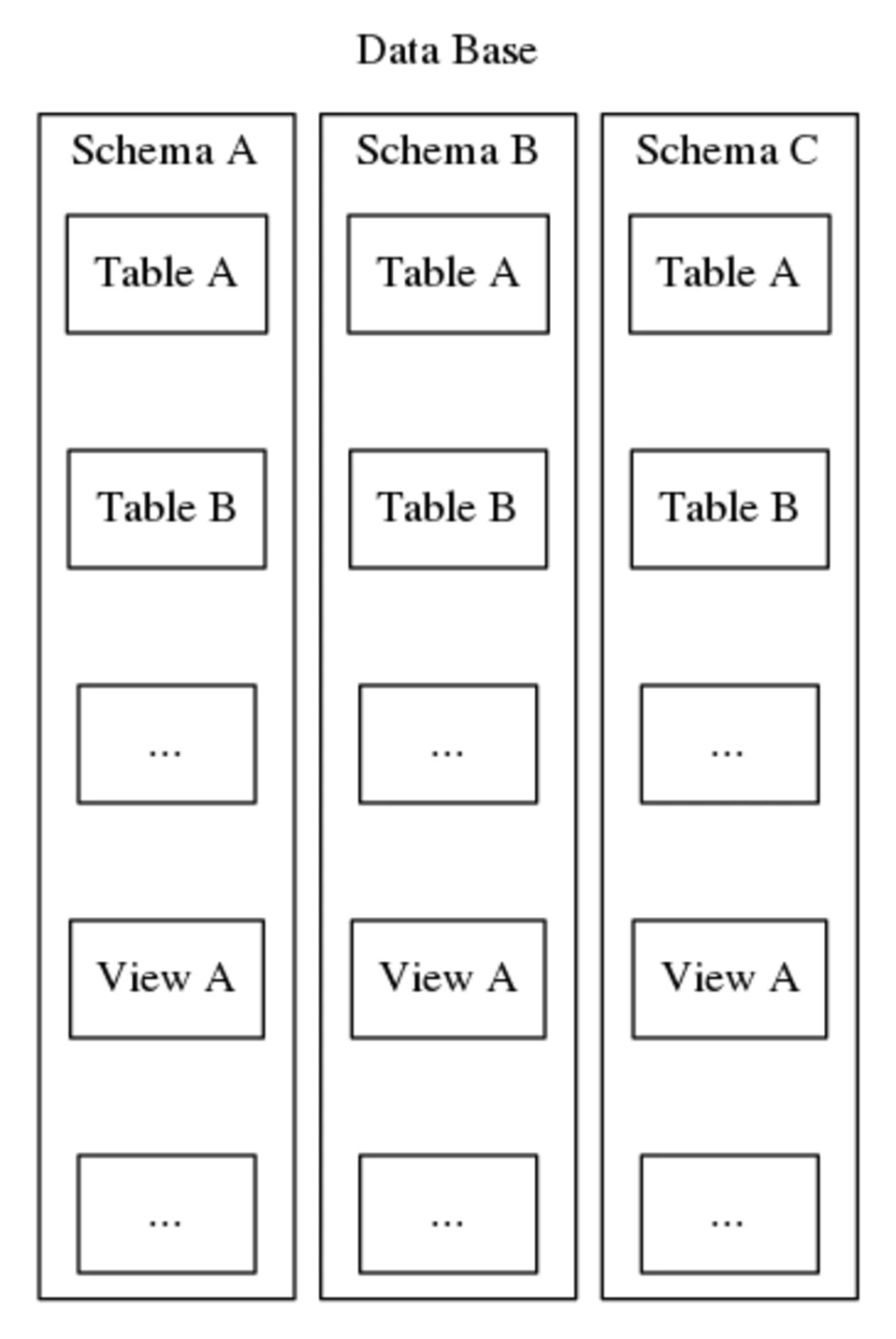 Data Base

Schema A

Table A

Table B

...

View A

...

Schema B

Table A

Table B

...

View A

...

Schema C

Table A

Table B

...

View A

...